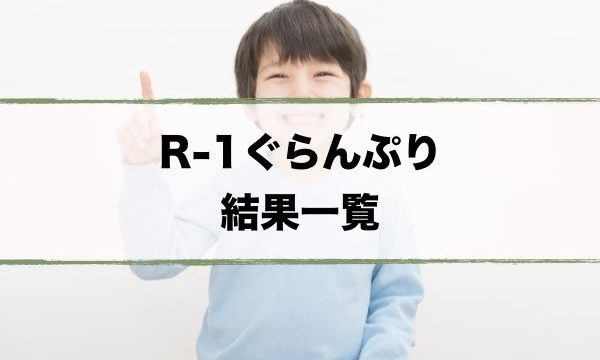 R-1ぐらんぷり
結果一覧